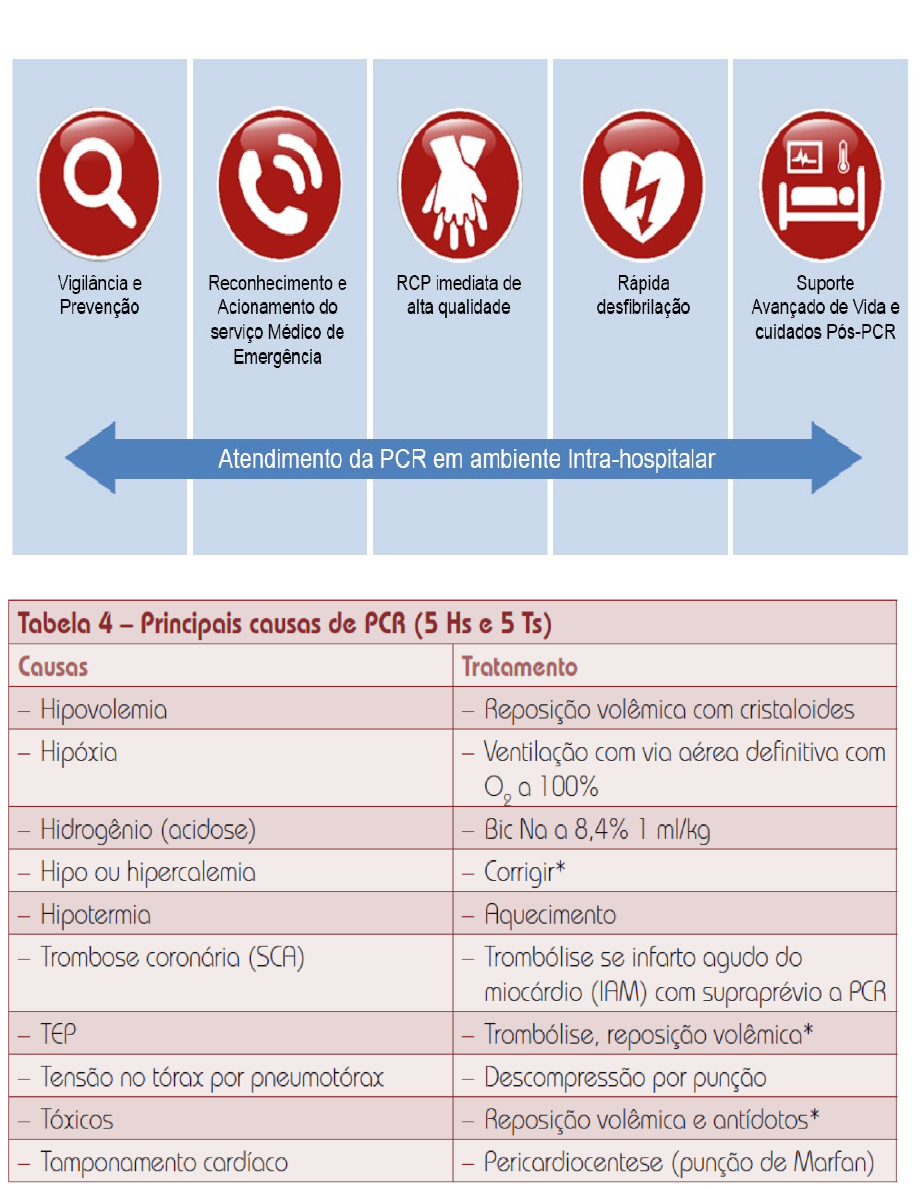 Vigilância e Prevenção

Reconhecimento e Acionamento do serviço Médico de Emergência

RCP imediata de alta qualidade

Rápida desfibrilação

Suporte Avançado de Vida e cuidados Pós-PCR

Atendimento da PCR em ambiente Intra-hospitalar

Tabela 4 – Principais causas de PCR (5 Hs e 5 Ts)

| Causas | Tratamento |
|---|---|
| – Hipovolemia | – Reposição volêmica com cristaloides |
| – Hipóxia | – Ventilação com via aérea definitiva com $O_2$ a 100% |
| – Hidrogênio (acidose) | – Bic Na a 8,4% 1 ml/kg |
| – Hipo ou hipercalemia | – Corrigir* |
| – Hipotermia | – Aquecimento |
| – Trombose coronária (SCA) | – Trombólise se infarto agudo do miocárdio (IAM) com supraprévio a PCR |
| – TEP | – Trombólise, reposição volêmica* |
| – Tensão no tórax por pneumotórax | – Descompressão por punção |
| – Tóxicos | – Reposição volêmica e antídotos* |
| – Tamponamento cardíaco | – Pericardiocentese (punção de Marfan) |